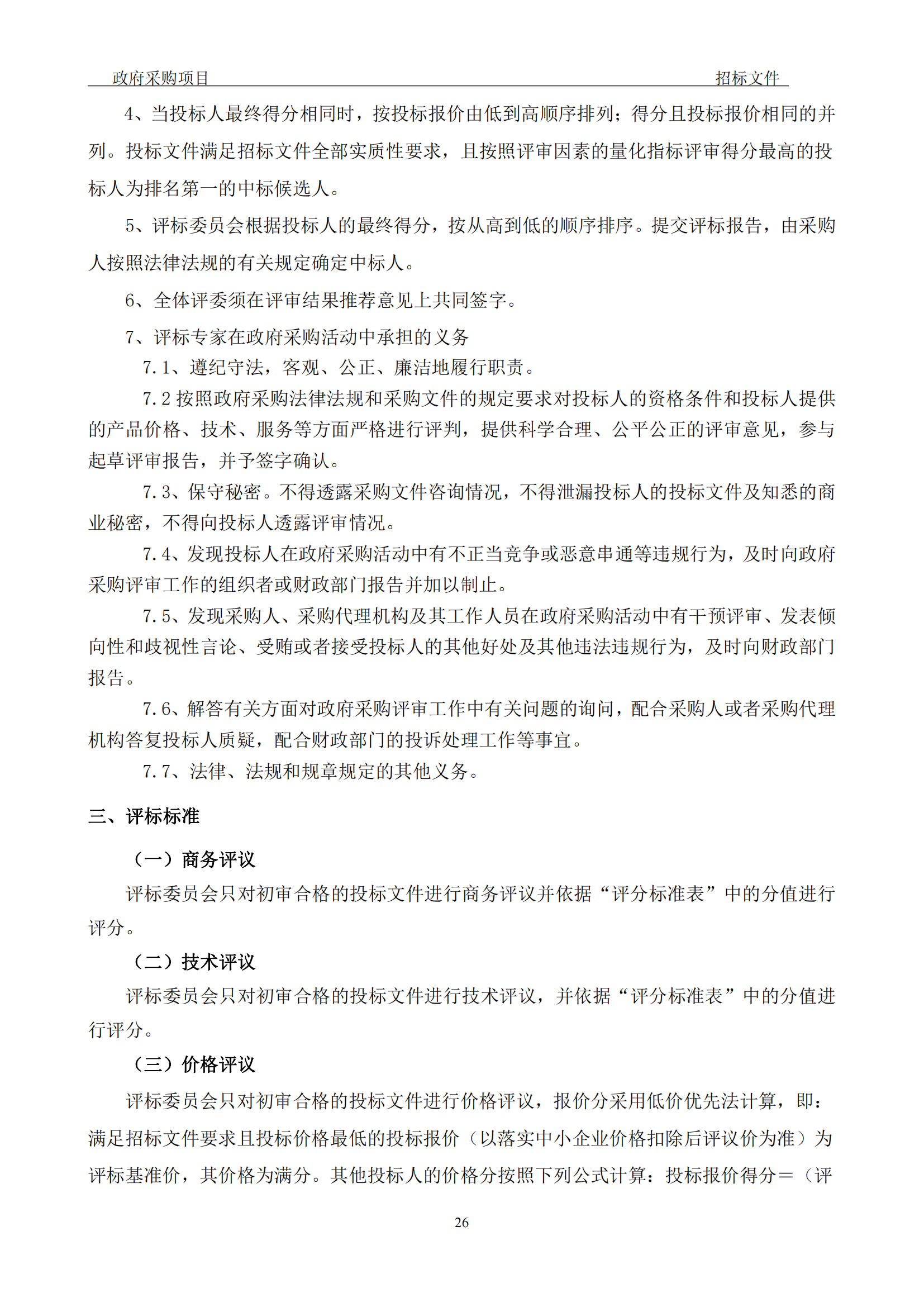 政府采购项目　　　　　　　　　　　　　　　　　　　　　　　　　招标文件

4、当投标人最终得分相同时，按投标报价由低到高顺序排列；得分且投标报价相同的并列。投标文件满足招标文件全部实质性要求，且按照评审因素的量化指标评审得分最高的投标人为排名第一的中标候选人。

5、评标委员会根据投标人的最终得分，按从高到低的顺序排序。提交评标报告，由采购人按照法律法规的有关规定确定中标人。

6、全体评委须在评审结果推荐意见上共同签字。

7、评标专家在政府采购活动中承担的义务

7.1、遵纪守法，客观、公正、廉洁地履行职责。

7.2 按照政府采购法律法规和采购文件的规定要求对投标人的资格条件和投标人提供的产品价格、技术、服务等方面严格进行评判，提供科学合理、公平公正的评审意见，参与起草评审报告，并予签字确认。

7.3、保守秘密。不得透露采购文件咨询情况，不得泄漏投标人的投标文件及知悉的商业秘密，不得向投标人透露评审情况。

7.4、发现投标人在政府采购活动中有不正当竞争或恶意串通等违规行为，及时向政府采购评审工作的组织者或财政部门报告并加以制止。

7.5、发现采购人、采购代理机构及其工作人员在政府采购活动中有干预评审、发表倾向性和歧视性言论、受贿或者接受投标人的其他好处及其他违法违规行为，及时向财政部门报告。

7.6、解答有关方面对政府采购评审工作中有关问题的询问，配合采购人或者采购代理机构答复投标人质疑，配合财政部门的投诉处理工作等事宜。

7.7、法律、法规和规章规定的其他义务。

三、评标标准

（一）商务评议

评标委员会只对初审合格的投标文件进行商务评议并依据“评分标准表”中的分值进行评分。

（二）技术评议

评标委员会只对初审合格的投标文件进行技术评议，并依据“评分标准表”中的分值进行评分。

（三）价格评议

评标委员会只对初审合格的投标文件进行价格评议，报价分采用低价优先法计算，即：满足招标文件要求且投标价格最低的投标报价（以落实中小企业价格扣除后评议价为准）为评标基准价，其价格为满分。其他投标人的价格分按照下列公式计算：投标报价得分＝（评

26